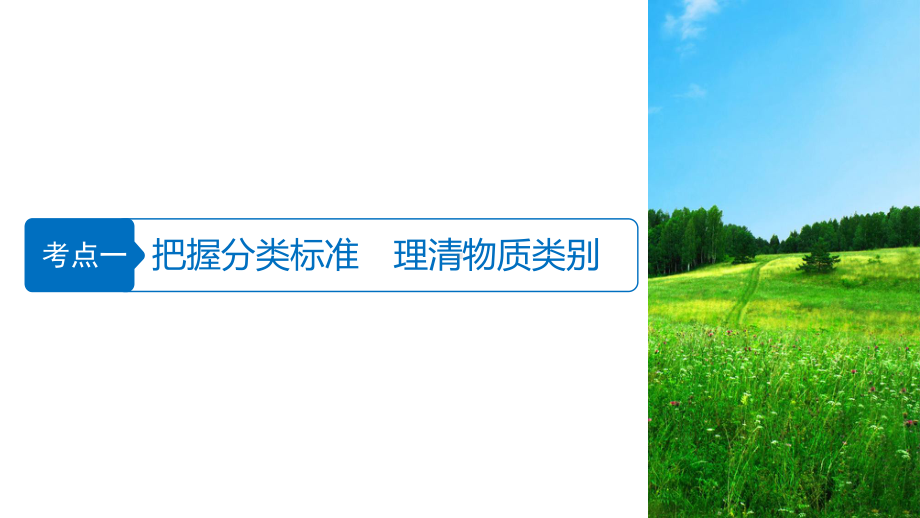 考点一 把握分类标准 理清物质类别